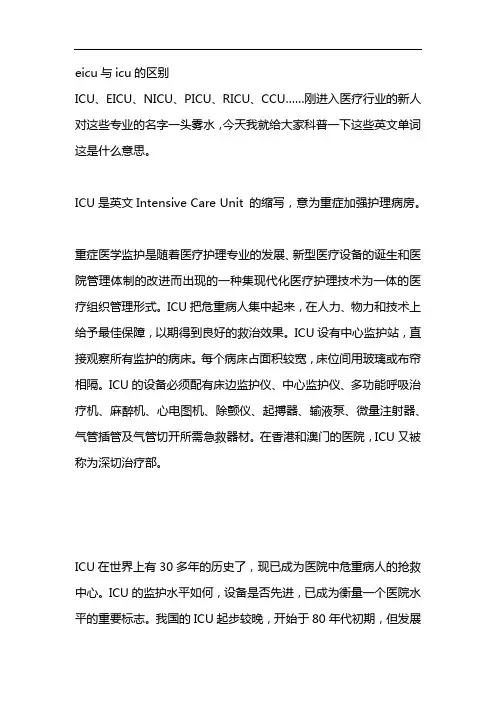 eicu 与 icu 的区别

ICU、EICU、NICU、PICU、RICU、CCU……刚进入医疗行业的新人对这些专业的名字一头雾水，今天我就给大家科普一下这些英文单词这是什么意思。

ICU 是英文 Intensive Care Unit 的缩写，意为重症加强护理病房。

重症医学监护是随着医疗护理专业的发展、新型医疗设备的诞生和医院管理体制的改进而出现的一种集现代化医疗护理技术为一体的医疗组织管理形式。ICU 把危重病人集中起来，在人力、物力和技术上给予最佳保障，以期得到良好的救治效果。ICU 设有中心监护站，直接观察所有监护的病床。每个病床占面积较宽，床位间用玻璃或布帘相隔。ICU 的设备必须配有床边监护仪、中心监护仪、多功能呼吸治疗机、麻醉机、心电图机、除颤仪、起搏器、输液泵、微量注射器、气管插管及气管切开所需急救器材。在香港和澳门的医院，ICU 又被称为深切治疗部。

ICU 在世界上有 30 多年的历史了，现已成为医院中危重病人的抢救中心。ICU 的监护水平如何，设备是否先进，已成为衡量一个医院水平的重要标志。我国的 ICU 起步较晚，开始于 80 年代初期，但发展